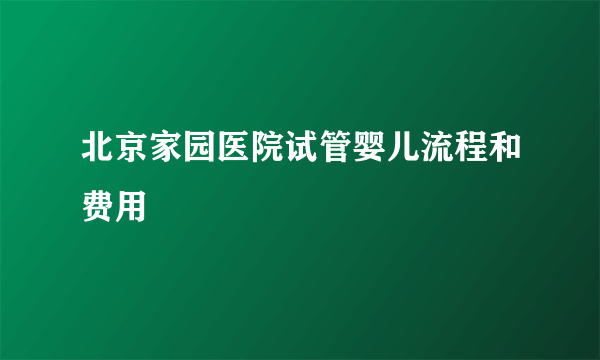 北京家园医院试管婴儿流程和费用